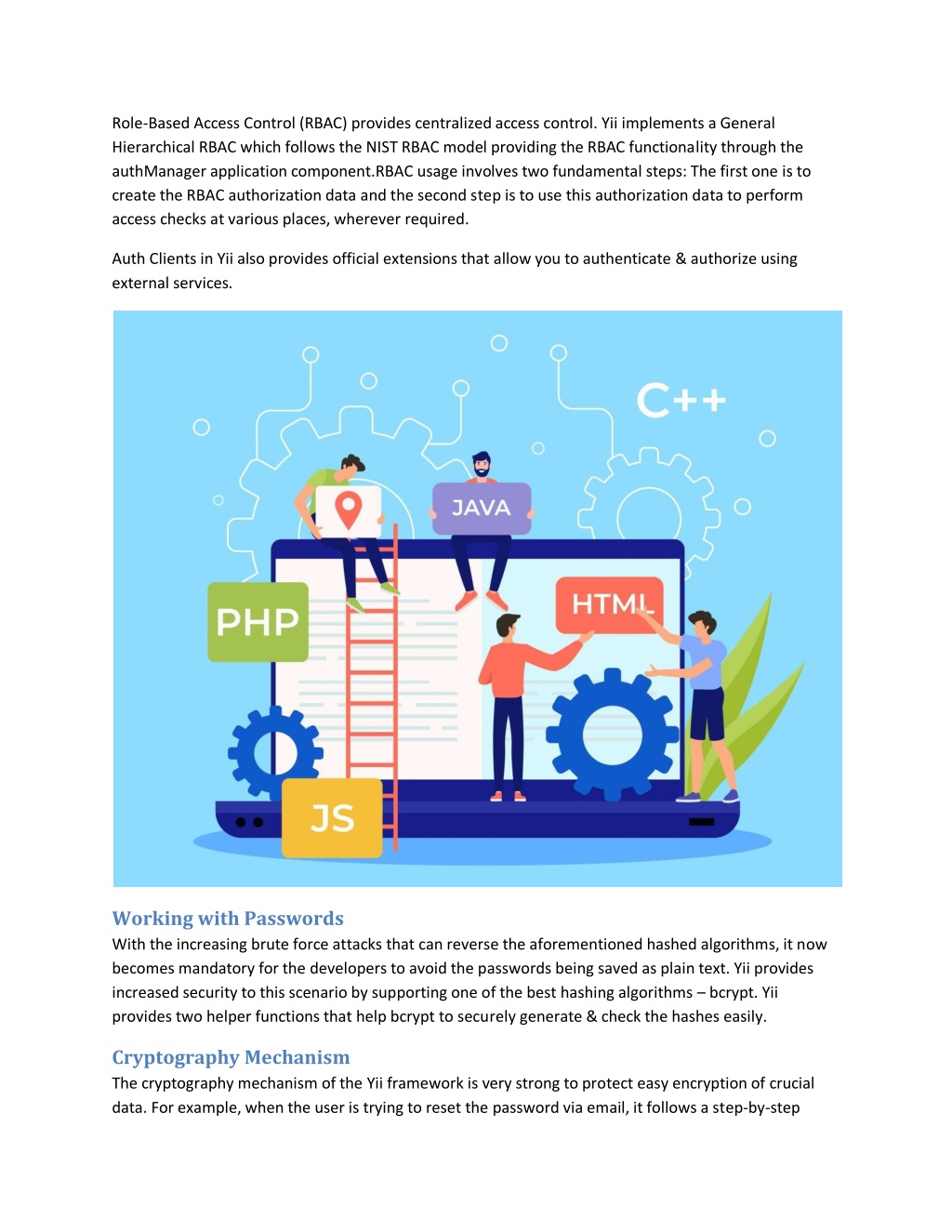 Role-Based Access Control (RBAC) provides centralized access control. Yii implements a General Hierarchical RBAC which follows the NIST RBAC model providing the RBAC functionality through the authManager application component.RBAC usage involves two fundamental steps: The first one is to create the RBAC authorization data and the second step is to use this authorization data to perform access checks at various places, wherever required.

Auth Clients in Yii also provides official extensions that allow you to authenticate & authorize using external services.

C++

JAVA

PHP

HTML

JS

Working with Passwords
With the increasing brute force attacks that can reverse the aforementioned hashed algorithms, it now becomes mandatory for the developers to avoid the passwords being saved as plain text. Yii provides increased security to this scenario by supporting one of the best hashing algorithms – bcrypt. Yii provides two helper functions that help bcrypt to securely generate & check the hashes easily.

Cryptography Mechanism
The cryptography mechanism of the Yii framework is very strong to protect easy encryption of crucial data. For example, when the user is trying to reset the password via email, it follows a step-by-step